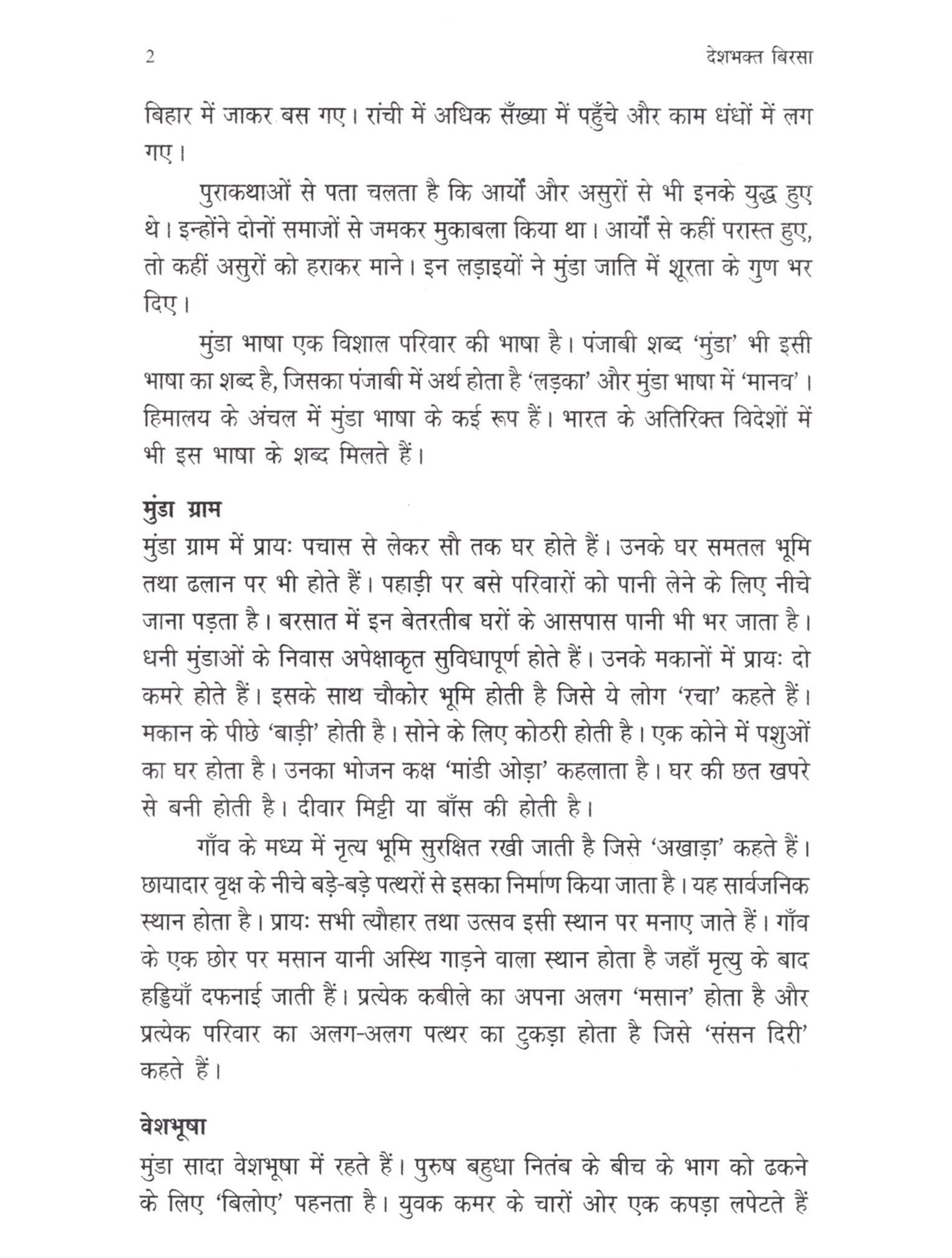 2 देशभक्त बिरसा

बिहार में जाकर बस गए। रांची में अधिक सँख्या में पहुँचे और काम धंधों में लग गए।

पुराकथाओं से पता चलता है कि आर्यों और असुरों से भी इनके युद्ध हुए थे। इन्होंने दोनों समाजों से जमकर मुकाबला किया था। आर्यों से कहीं परास्त हुए, तो कहीं असुरों को हराकर माने। इन लड़ाइयों ने मुंडा जाति में शूरता के गुण भर दिए।

मुंडा भाषा एक विशाल परिवार की भाषा है। पंजाबी शब्द 'मुंडा' भी इसी भाषा का शब्द है, जिसका पंजाबी में अर्थ होता है 'लड़का' और मुंडा भाषा में 'मानव'। हिमालय के अंचल में मुंडा भाषा के कई रूप हैं। भारत के अतिरिक्त विदेशों में भी इस भाषा के शब्द मिलते हैं।

मुंडा ग्राम

मुंडा ग्राम में प्रायः पचास से लेकर सौ तक घर होते हैं। उनके घर समतल भूमि तथा ढलान पर भी होते हैं। पहाड़ी पर बसे परिवारों को पानी लेने के लिए नीचे जाना पड़ता है। बरसात में इन बेतरतीब घरों के आसपास पानी भी भर जाता है। धनी मुंडाओं के निवास अपेक्षाकृत सुविधापूर्ण होते हैं। उनके मकानों में प्रायः दो कमरे होते हैं। इसके साथ चौकोर भूमि होती है जिसे ये लोग 'रचा' कहते हैं। मकान के पीछे 'बाड़ी' होती है। सोने के लिए कोठरी होती है। एक कोने में पशुओं का घर होता है। उनका भोजन कक्ष 'मांडी ओड़ा' कहलाता है। घर की छत खपरे से बनी होती है। दीवार मिट्टी या बाँस की होती है।

गाँव के मध्य में नृत्य भूमि सुरक्षित रखी जाती है जिसे 'अखाड़ा' कहते हैं। छायादार वृक्ष के नीचे बड़े-बड़े पत्थरों से इसका निर्माण किया जाता है। यह सार्वजनिक स्थान होता है। प्रायः सभी त्यौहार तथा उत्सव इसी स्थान पर मनाए जाते हैं। गाँव के एक छोर पर मसान यानी अस्थि गाड़ने वाला स्थान होता है जहाँ मृत्यु के बाद हड्डियाँ दफनाई जाती हैं। प्रत्येक कबीले का अपना अलग 'मसान' होता है और प्रत्येक परिवार का अलग-अलग पत्थर का टुकड़ा होता है जिसे 'संसन दिरी' कहते हैं।

वेशभूषा

मुंडा सादा वेशभूषा में रहते हैं। पुरुष बहुधा नितंब के बीच के भाग को ढकने के लिए 'बिलोए' पहनता है। युवक कमर के चारों ओर एक कपड़ा लपेटते हैं